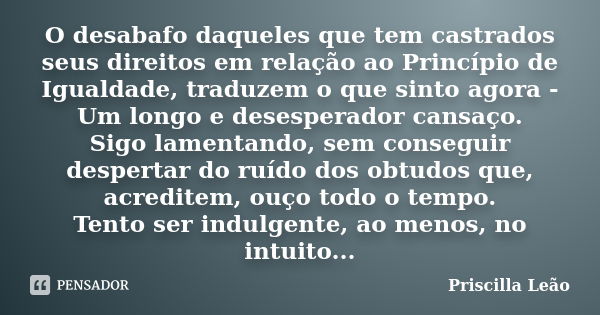 O desabafo daqueles que tem castrados seus direitos em relação ao Princípio de Igualdade, traduzem o que sinto agora - Um longo e desesperador cansaço.
Sigo lamentando, sem conseguir despertar do ruído dos obtudos que, acreditem, ouço todo o tempo.
Tento ser indulgente, ao menos, no intuito...

PENSADOR

Priscilla Leão